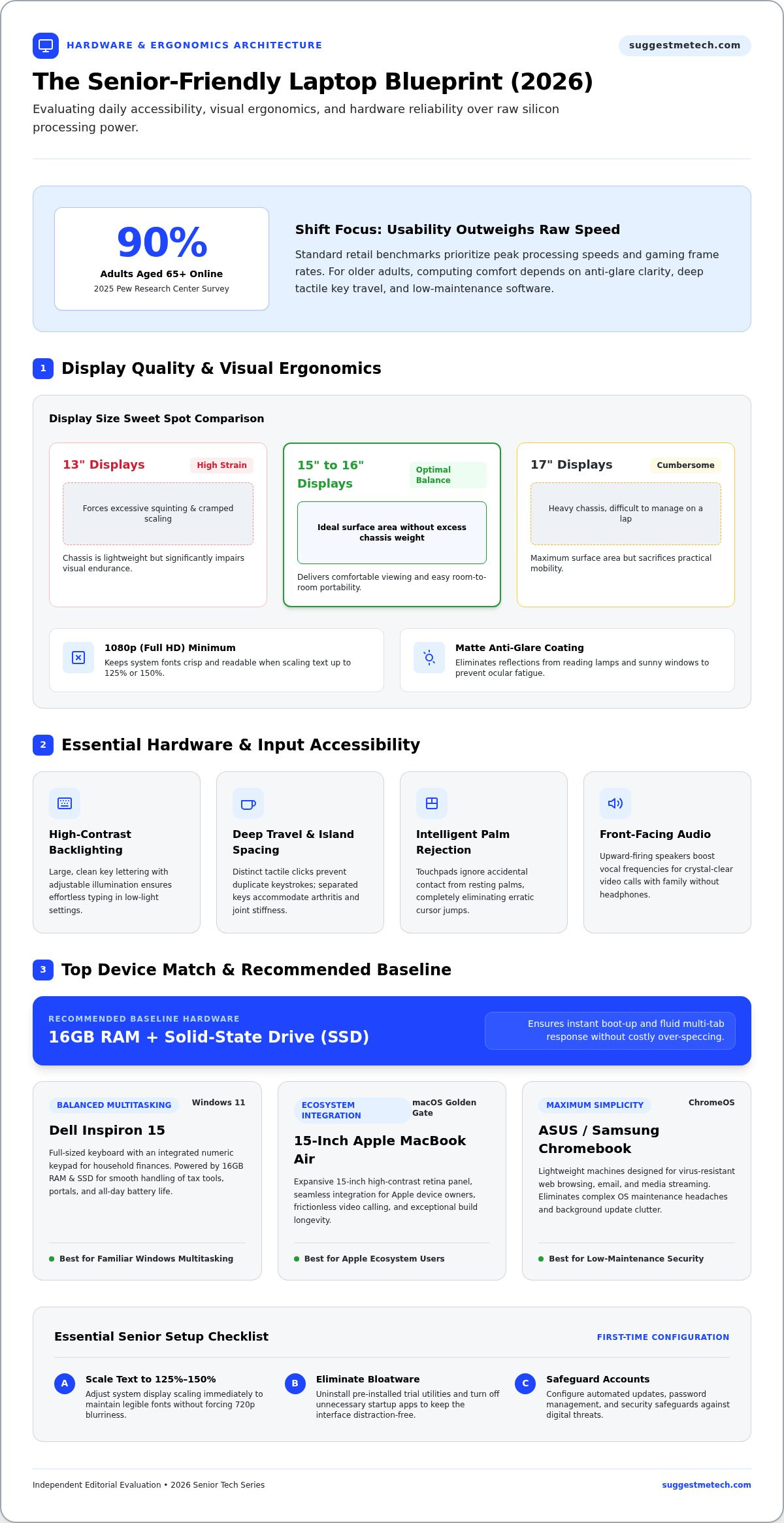 HARDWARE & ERGONOMICS ARCHITECTURE

suggestmetech.com

The Senior-Friendly Laptop Blueprint (2026)

Evaluating daily accessibility, visual ergonomics, and hardware reliability over raw silicon processing power.

90%
Adults Aged 65+ Online
2025 Pew Research Center Survey

Shift Focus: Usability Outweighs Raw Speed

Standard retail benchmarks prioritize peak processing speeds and gaming frame rates. For older adults, computing comfort depends on anti-glare clarity, deep tactile key travel, and low-maintenance software.

1 Display Quality & Visual Ergonomics

Display Size Sweet Spot Comparison

13" Displays
High Strain
Forces excessive squinting & cramped scaling
Chassis is lightweight but significantly impairs visual endurance.

15" to 16" Displays
Optimal Balance
Ideal surface area without excess chassis weight
Delivers comfortable viewing and easy room-to-room portability.

17" Displays
Cumbersome
Heavy chassis, difficult to manage on a lap
Maximum surface area but sacrifices practical mobility.

1080p (Full HD) Minimum
Keeps system fonts crisp and readable when scaling text up to 125% or 150%.

Matte Anti-Glare Coating
Eliminates reflections from reading lamps and sunny windows to prevent ocular fatigue.

2 Essential Hardware & Input Accessibility

High-Contrast Backlighting
Large, clean key lettering with adjustable illumination ensures effortless typing in low-light settings.

Deep Travel & Island Spacing
Distinct tactile clicks prevent duplicate keystrokes; separated keys accommodate arthritis and joint stiffness.

Intelligent Palm Rejection
Touchpads ignore accidental contact from resting palms, completely eliminating erratic cursor jumps.

Front-Facing Audio
Upward-firing speakers boost vocal frequencies for crystal-clear video calls with family without headphones.

3 Top Device Match & Recommended Baseline

RECOMMENDED BASELINE HARDWARE
16GB RAM + Solid-State Drive (SSD)
Ensures instant boot-up and fluid multi-tab response without costly over-speccing.

BALANCED MULTITASKING
Windows 11
Dell Inspiron 15
Full-sized keyboard with an integrated numeric keypad for household finances. Powered by 16GB RAM & SSD for smooth handling of tax tools, portals, and all-day battery life.
Best for Familiar Windows Multitasking

ECOSYSTEM INTEGRATION
macOS Golden Gate
15-Inch Apple MacBook Air
Expansive 15-inch high-contrast retina panel, seamless integration for Apple device owners, frictionless video calling, and exceptional build longevity.
Best for Apple Ecosystem Users

MAXIMUM SIMPLICITY
ChromeOS
ASUS / Samsung Chromebook
Lightweight machines designed for virus-resistant web browsing, email, and media streaming. Eliminates complex OS maintenance headaches and background update clutter.
Best for Low-Maintenance Security

Essential Senior Setup Checklist
FIRST-TIME CONFIGURATION

A Scale Text to 125%–150%
Adjust system display scaling immediately to maintain legible fonts without forcing 720p blurriness.

B Eliminate Bloatware
Uninstall pre-installed trial utilities and turn off unnecessary startup apps to keep the interface distraction-free.

C Safeguard Accounts
Configure automated updates, password management, and security safeguards against digital threats.

Independent Editorial Evaluation • 2026 Senior Tech Series
suggestmetech.com